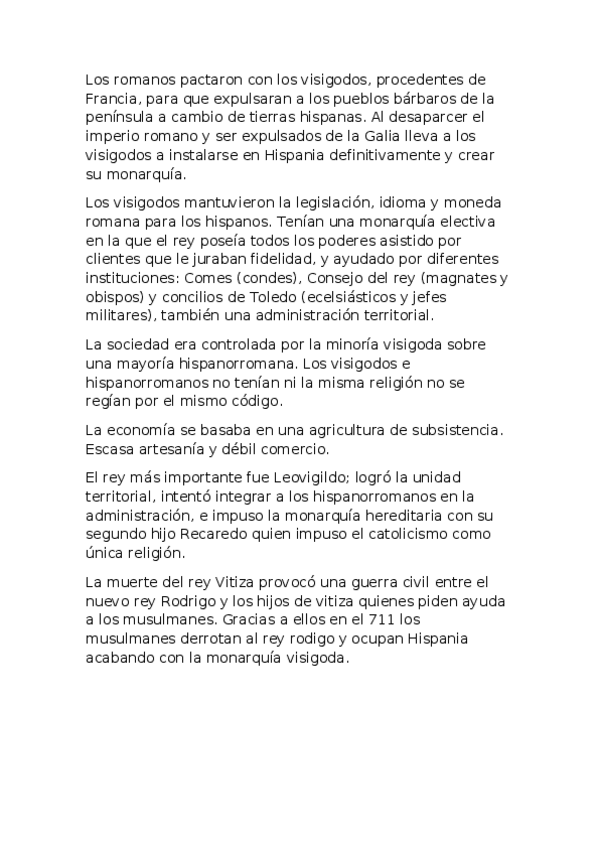 Los romanos pactaron con los visigodos, procedentes de Francia, para que expulsaran a los pueblos bárbaros de la península a cambio de tierras hispanas. Al desaparcer el imperio romano y ser expulsados de la Galia lleva a los visigodos a instalarse en Hispania definitivamente y crear su monarquía.

Los visigodos mantuvieron la legislación, idioma y moneda romana para los hispanos. Tenían una monarquía electiva en la que el rey poseía todos los poderes asistido por clientes que le juraban fidelidad, y ayudado por diferentes instituciones: Comes (condes), Consejo del rey (magnates y obispos) y concilios de Toledo (ecelsiásticos y jefes militares), también una administración territorial.

La sociedad era controlada por la minoría visigoda sobre una mayoría hispanorromana. Los visigodos e hispanorromanos no tenían ni la misma religión no se regían por el mismo código.

La economía se basaba en una agricultura de subsistencia. Escasa artesanía y débil comercio.

El rey más importante fue Leovigildo; logró la unidad territorial, intentó integrar a los hispanorromanos en la administración, e impuso la monarquía hereditaria con su segundo hijo Recaredo quien impuso el catolicismo como única religión.

La muerte del rey Vitiza provocó una guerra civil entre el nuevo rey Rodrigo y los hijos de vitiza quienes piden ayuda a los musulmanes. Gracias a ellos en el 711 los musulmanes derrotan al rey rodigo y ocupan Hispania acabando con la monarquía visigoda.